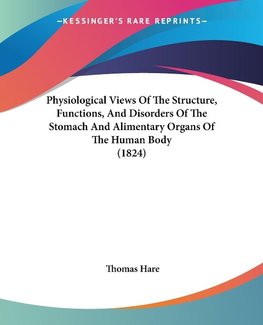 —KESSINGER'S RARE REPRINTS—

Physiological Views Of The Structure, Functions, And Disorders Of The Stomach And Alimentary Organs Of The Human Body (1824)

Thomas Hare